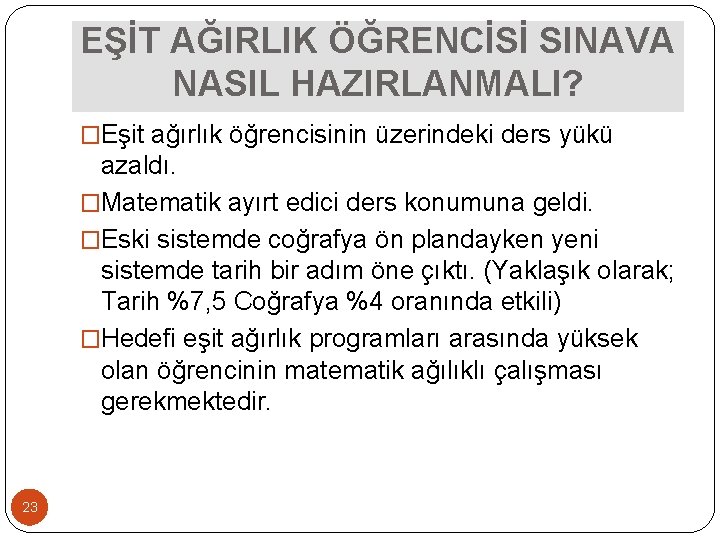 EŞİT AĞIRLIK ÖĞRENCİSİ SINAVA NASIL HAZIRLANMALI?

□Eşit ağırlık öğrencisinin üzerindeki ders yükü azaldı.

□Matematik ayırt edici ders konumuna geldi.

□Eski sistemde coğrafya ön plandayken yeni sistemde tarih bir adım öne çıktı. (Yaklaşık olarak; Tarih %7,5 Coğrafya %4 oranında etkili)

□Hedefi eşit ağırlık programları arasında yüksek olan öğrencinin matematik ağılıklı çalışması gerekmektedir.

23